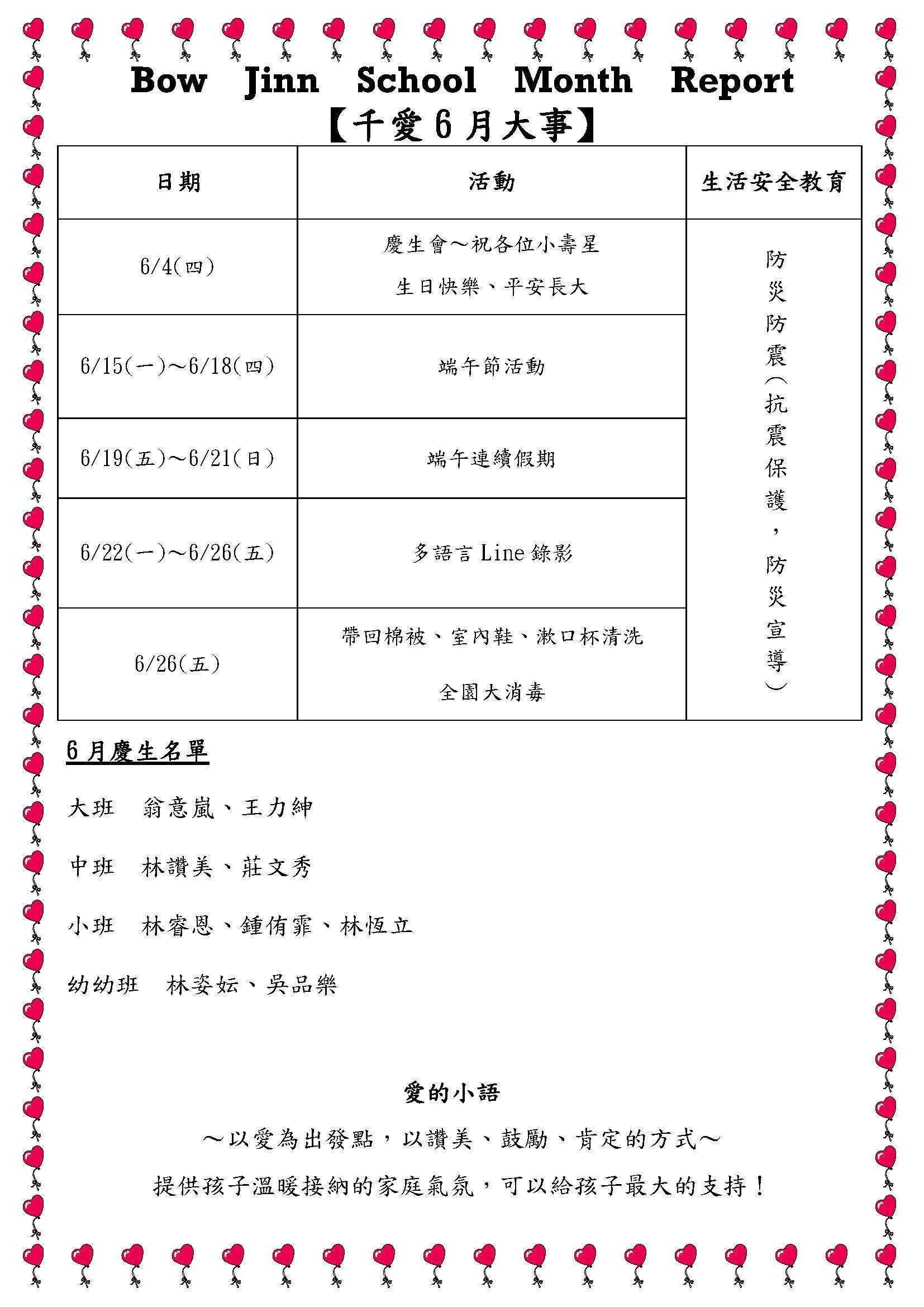 Bow Jinn School Month Report
【千愛6月大事】

| 日期 | 活動 | 生活安全教育 |
|---|---|---|
| 6/4(四) | 慶生會～祝各位小壽星 生日快樂、平安長大 | 防災防震(抗震保護，防災宣導) |
| 6/15(一)～6/18(四) | 端午節活動 | |
| 6/19(五)～6/21(日) | 端午連續假期 | |
| 6/22(一)～6/26(五) | 多語言 Line 錄影 | |
| 6/26(五) | 帶回棉被、室內鞋、漱口杯清洗 全園大消毒 | |

6月慶生名單

大班　翁意嵐、王力紳

中班　林讚美、莊文秀

小班　林睿恩、鍾侑霏、林恆立

幼幼班　林姿妘、吳品樂

愛的小語

～以愛為出發點，以讚美、鼓勵、肯定的方式～

提供孩子溫暖接納的家庭氣氛，可以給孩子最大的支持！